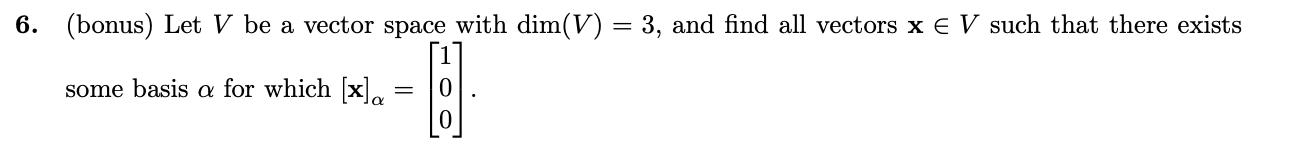 **6.** (bonus) Let $V$ be a vector space with $\dim(V) = 3$, and find all vectors $\mathbf{x} \in V$ such that there exists some basis $\alpha$ for which $[\mathbf{x}]_\alpha = \begin{bmatrix} 1 \\ 0 \\ 0 \end{bmatrix}$.